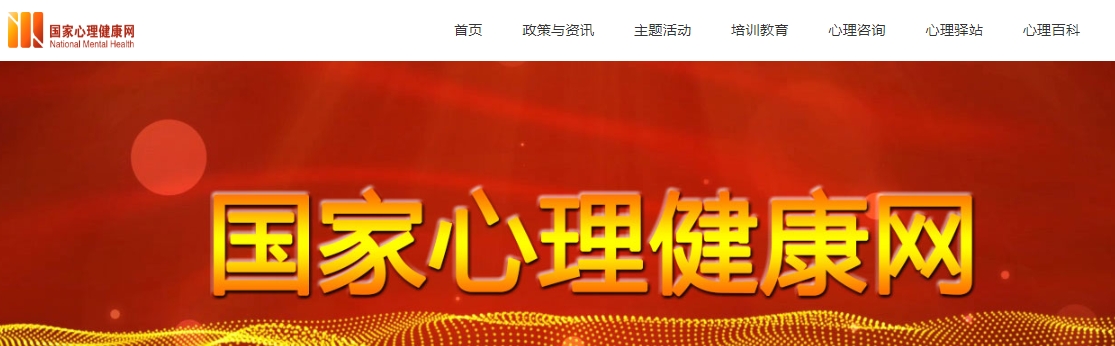 国家心理健康网
National Mental Health

首页 政策与资讯 主题活动 培训教育 心理咨询 心理驿站 心理百科

国家心理健康网